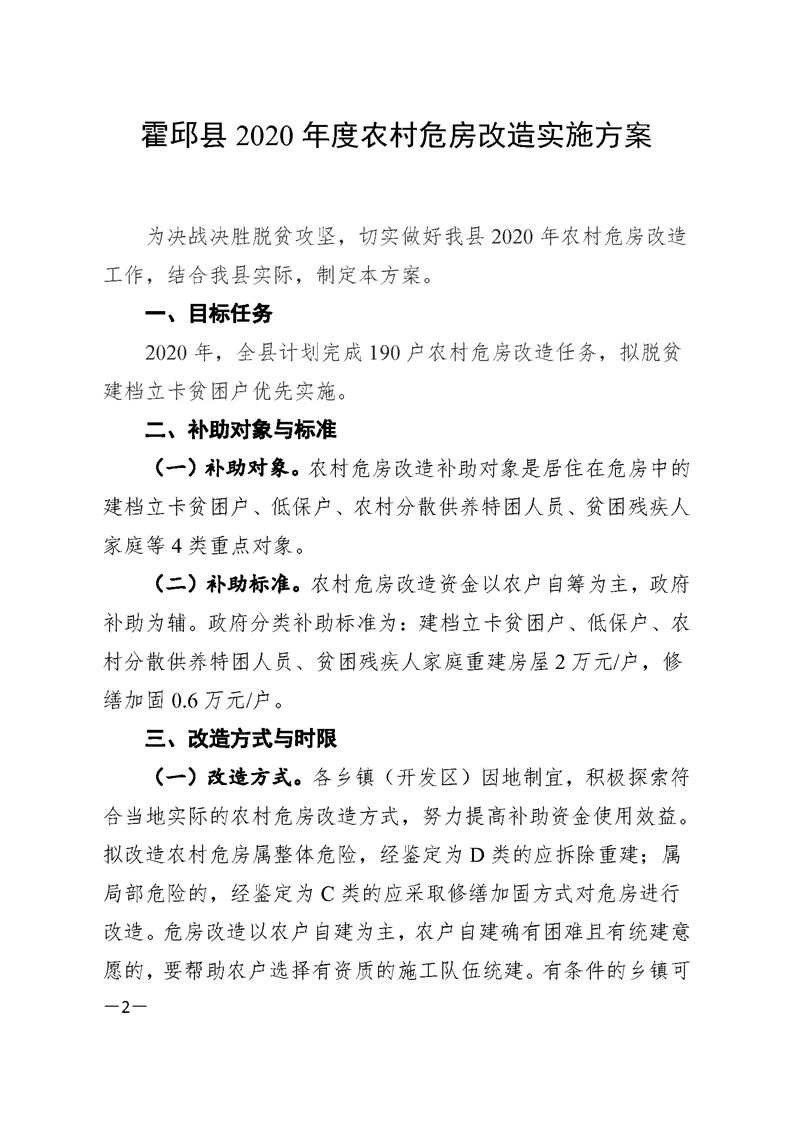 霍邱县2020年度农村危房改造实施方案

为决战决胜脱贫攻坚，切实做好我县2020年农村危房改造工作，结合我县实际，制定本方案。

一、目标任务

2020年，全县计划完成190户农村危房改造任务，拟脱贫建档立卡贫困户优先实施。

二、补助对象与标准

（一）补助对象。农村危房改造补助对象是居住在危房中的建档立卡贫困户、低保户、农村分散供养特困人员、贫困残疾人家庭等4类重点对象。

（二）补助标准。农村危房改造资金以农户自筹为主，政府补助为辅。政府分类补助标准为：建档立卡贫困户、低保户、农村分散供养特困人员、贫困残疾人家庭重建房屋2万元/户，修缮加固0.6万元/户。

三、改造方式与时限

（一）改造方式。各乡镇（开发区）因地制宜，积极探索符合当地实际的农村危房改造方式，努力提高补助资金使用效益。拟改造农村危房属整体危险，经鉴定为D类的应拆除重建；属局部危险的，经鉴定为C类的应采取修缮加固方式对危房进行改造。危房改造以农户自建为主，农户自建确有困难且有统建意愿的，要帮助农户选择有资质的施工队伍统建。有条件的乡镇可

—2—